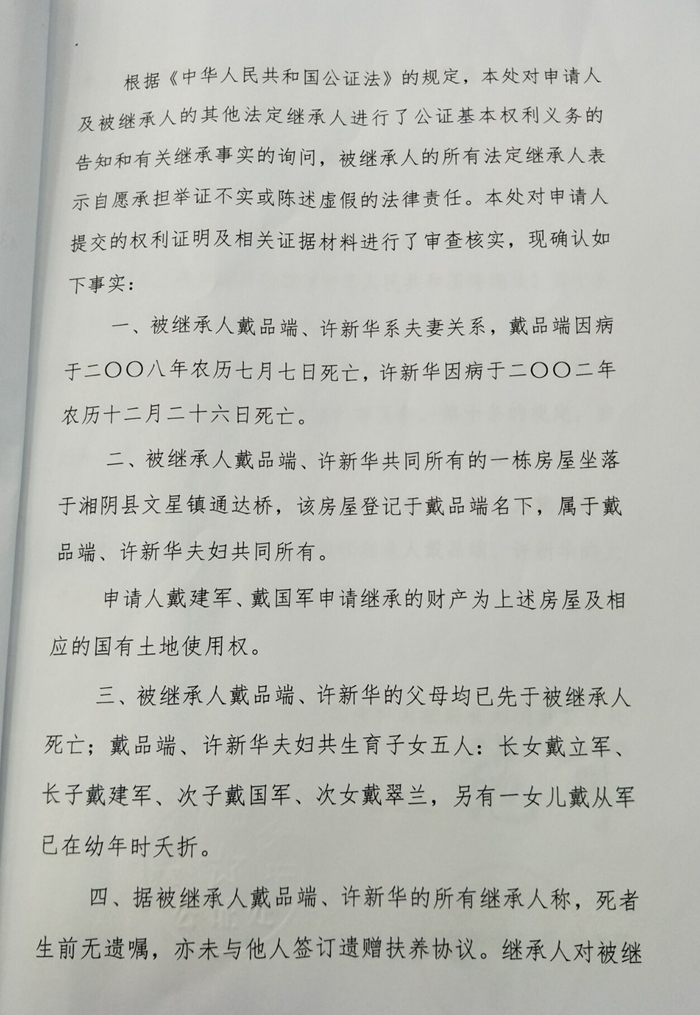 根据《中华人民共和国公证法》的规定，本处对申请人及被继承人的其他法定继承人进行了公证基本权利义务的告知和有关继承事实的询问，被继承人的所有法定继承人表示自愿承担举证不实或陈述虚假的法律责任。本处对申请人提交的权利证明及相关证据材料进行了审查核实，现确认如下事实：

一、被继承人戴品端、许新华系夫妻关系，戴品端因病于二〇〇八年农历七月七日死亡，许新华因病于二〇〇二年农历十二月二十六日死亡。

二、被继承人戴品端、许新华共同所有的一栋房屋坐落于湘阴县文星镇通达桥，该房屋登记于戴品端名下，属于戴品端、许新华夫妇共同所有。

申请人戴建军、戴国军申请继承的财产为上述房屋及相应的国有土地使用权。

三、被继承人戴品端、许新华的父母均已先于被继承人死亡；戴品端、许新华夫妇共生育子女五人：长女戴立军、长子戴建军、次子戴国军、次女戴翠兰，另有一女儿戴从军已在幼年时夭折。

四、据被继承人戴品端、许新华的所有继承人称，死者生前无遗嘱，亦未与他人签订遗赠扶养协议。继承人对被继